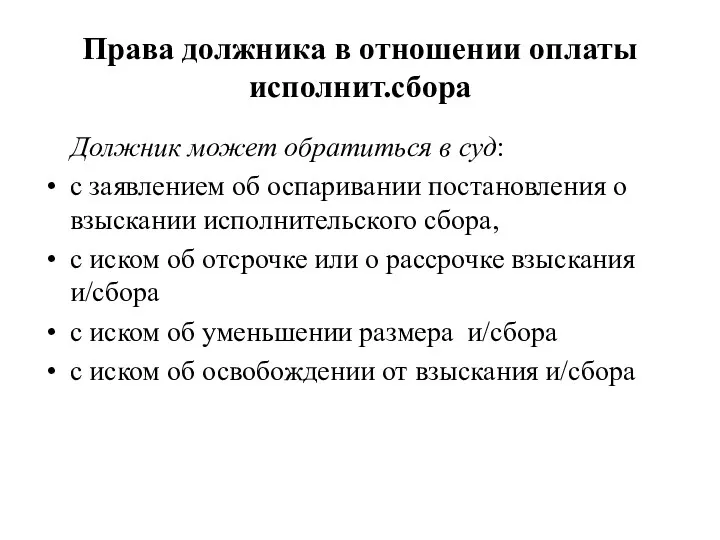 Права должника в отношении оплаты исполнит.сбора

Должник может обратиться в суд:

• с заявлением об оспаривании постановления о взыскании исполнительского сбора,
• с иском об отсрочке или о рассрочке взыскания и/сбора
• с иском об уменьшении размера и/сбора
• с иском об освобождении от взыскания и/сбора